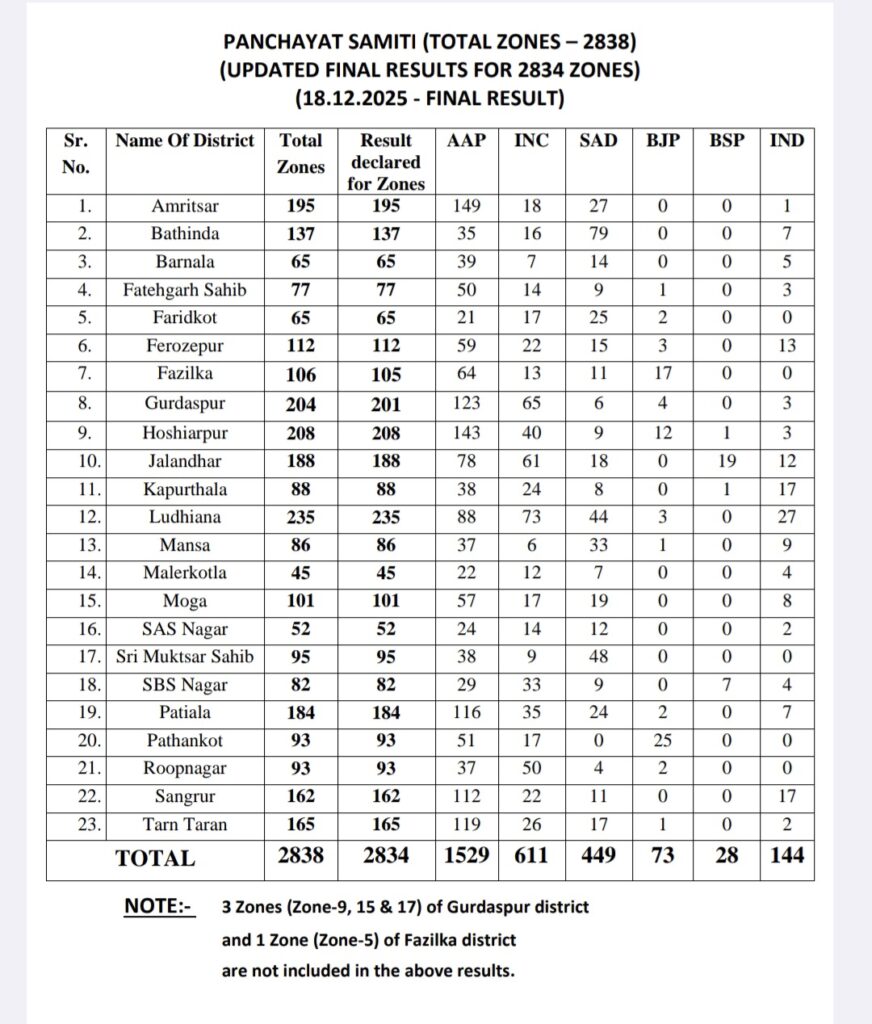 PANCHAYAT SAMITI (TOTAL ZONES – 2838)
(UPDATED FINAL RESULTS FOR 2834 ZONES)
(18.12.2025 - FINAL RESULT)

| Sr. No. | Name Of District | Total Zones | Result declared for Zones | AAP | INC | SAD | BJP | BSP | IND |
|---|---|---|---|---|---|---|---|---|---|
| 1. | Amritsar | 195 | 195 | 149 | 18 | 27 | 0 | 0 | 1 |
| 2. | Bathinda | 137 | 137 | 35 | 16 | 79 | 0 | 0 | 7 |
| 3. | Barnala | 65 | 65 | 39 | 7 | 14 | 0 | 0 | 5 |
| 4. | Fatehgarh Sahib | 77 | 77 | 50 | 14 | 9 | 1 | 0 | 3 |
| 5. | Faridkot | 65 | 65 | 21 | 17 | 25 | 2 | 0 | 0 |
| 6. | Ferozepur | 112 | 112 | 59 | 22 | 15 | 3 | 0 | 13 |
| 7. | Fazilka | 106 | 105 | 64 | 13 | 11 | 17 | 0 | 0 |
| 8. | Gurdaspur | 204 | 201 | 123 | 65 | 6 | 4 | 0 | 3 |
| 9. | Hoshiarpur | 208 | 208 | 143 | 40 | 9 | 12 | 1 | 3 |
| 10. | Jalandhar | 188 | 188 | 78 | 61 | 18 | 0 | 19 | 12 |
| 11. | Kapurthala | 88 | 88 | 38 | 24 | 8 | 0 | 1 | 17 |
| 12. | Ludhiana | 235 | 235 | 88 | 73 | 44 | 3 | 0 | 27 |
| 13. | Mansa | 86 | 86 | 37 | 6 | 33 | 1 | 0 | 9 |
| 14. | Malerkotla | 45 | 45 | 22 | 12 | 7 | 0 | 0 | 4 |
| 15. | Moga | 101 | 101 | 57 | 17 | 19 | 0 | 0 | 8 |
| 16. | SAS Nagar | 52 | 52 | 24 | 14 | 12 | 0 | 0 | 2 |
| 17. | Sri Muktsar Sahib | 95 | 95 | 38 | 9 | 48 | 0 | 0 | 0 |
| 18. | SBS Nagar | 82 | 82 | 29 | 33 | 9 | 0 | 7 | 4 |
| 19. | Patiala | 184 | 184 | 116 | 35 | 24 | 2 | 0 | 7 |
| 20. | Pathankot | 93 | 93 | 51 | 17 | 0 | 25 | 0 | 0 |
| 21. | Roopnagar | 93 | 93 | 37 | 50 | 4 | 2 | 0 | 0 |
| 22. | Sangrur | 162 | 162 | 112 | 22 | 11 | 0 | 0 | 17 |
| 23. | Tarn Taran | 165 | 165 | 119 | 26 | 17 | 1 | 0 | 2 |
| | TOTAL | 2838 | 2834 | 1529 | 611 | 449 | 73 | 28 | 144 |

NOTE:- 3 Zones (Zone-9, 15 & 17) of Gurdaspur district and 1 Zone (Zone-5) of Fazilka district are not included in the above results.